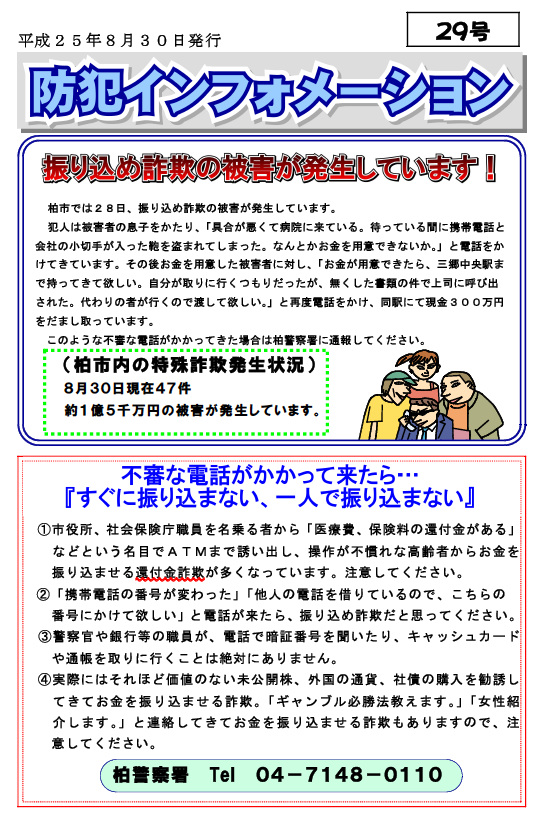 平成２５年８月３０日発行

29号

防犯インフォメーション

振り込め詐欺の被害が発生しています！

柏市では２８日、振り込め詐欺の被害が発生しています。

犯人は被害者の息子をかたり、「具合が悪くて病院に来ている。待っている間に携帯電話と会社の小切手が入った鞄を盗まれてしまった。なんとかお金を用意できないか。」と電話をかけてきています。その後お金を用意した被害者に対し、「お金が用意できたら、三郷中央駅まで持ってきて欲しい。自分が取りに行くつもりだったが、無くした書類の件で上司に呼び出された。代わりの者が行くので渡して欲しい。」と再度電話をかけ、同駅にて現金３００万円をだまし取っています。

このような不審な電話がかかってきた場合は柏警察署に通報してください。

（柏市内の特殊詐欺発生状況）
8月30日現在47件
約1億5千万円の被害が発生しています。

不審な電話がかかって来たら…
『すぐに振り込まない、一人で振り込まない』

①市役所、社会保険庁職員を名乗る者から「医療費、保険料の還付金がある」などという名目でＡＴＭまで誘い出し、操作が不慣れな高齢者からお金を振り込ませる還付金詐欺が多くなっています。注意してください。

②「携帯電話の番号が変わった」「他人の電話を借りているので、こちらの番号にかけて欲しい」と電話が来たら、振り込め詐欺だと思ってください。

③警察官や銀行等の職員が、電話で暗証番号を聞いたり、キャッシュカードや通帳を取りに行くことは絶対にありません。

④実際にはそれほど価値のない未公開株、外国の通貨、社債の購入を勧誘してきてお金を振り込ませる詐欺。「ギャンブル必勝法教えます。」「女性紹介します。」と連絡してきてお金を振り込ませる詐欺もありますので、注意してください。

柏警察署　Tel　04－7148－0110